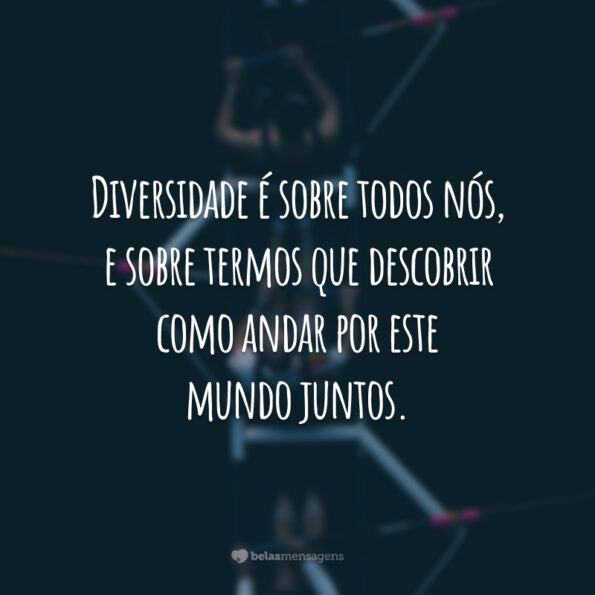 Diversidade é sobre todos nós, e sobre termos que descobrir como andar por este mundo juntos.

belasmensagens